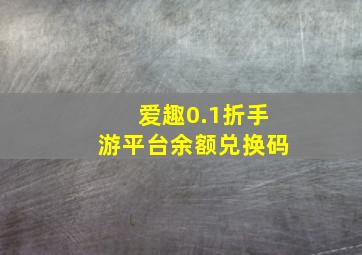 爱趣0.1折手游平台余额兑换码